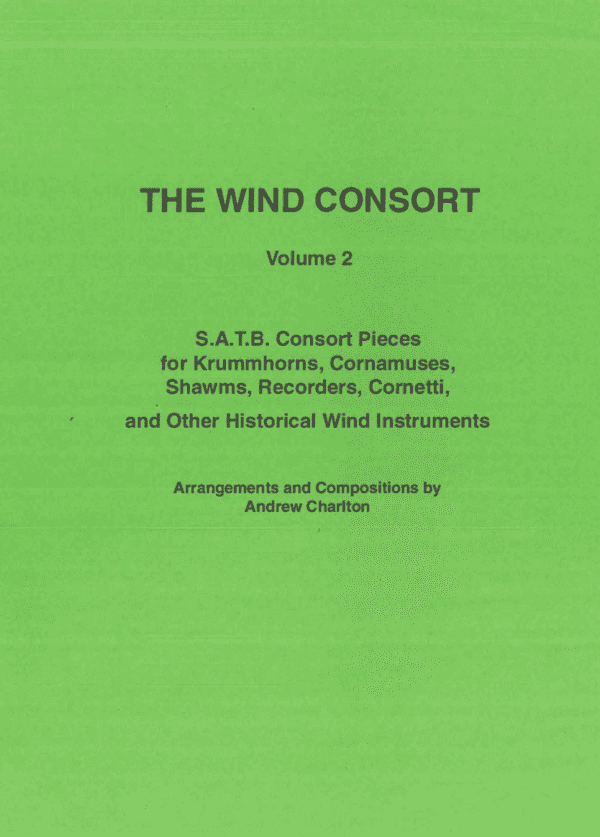 THE WIND CONSORT

Volume 2

S.A.T.B. Consort Pieces
for Krummhorns, Cornamuses,
Shawms, Recorders, Cornetti,
and Other Historical Wind Instruments

Arrangements and Compositions by
Andrew Charlton